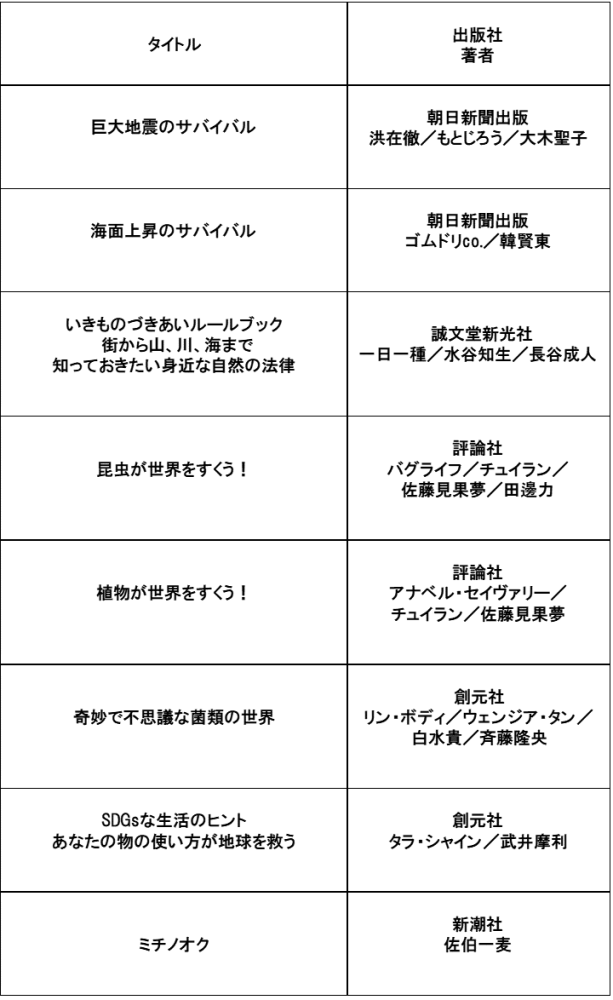 | タイトル | 出版社<br>著者 |
|---|---|
| 巨大地震のサバイバル | 朝日新聞出版<br>洪在徹／もとじろう／大木聖子 |
| 海面上昇のサバイバル | 朝日新聞出版<br>ゴムドリco.／韓賢東 |
| いきものづきあいルールブック<br>街から山、川、海まで<br>知っておきたい身近な自然の法律 | 誠文堂新光社<br>一日一種／水谷知生／長谷成人 |
| 昆虫が世界をすくう！ | 評論社<br>バグライフ／チュイラン／<br>佐藤見果夢／田邊力 |
| 植物が世界をすくう！ | 評論社<br>アナベル・セイヴァリー／<br>チュイラン／佐藤見果夢 |
| 奇妙で不思議な菌類の世界 | 創元社<br>リン・ボディ／ウェンジア・タン／<br>白水貴／斉藤隆央 |
| SDGsな生活のヒント<br>あなたの物の使い方が地球を救う | 創元社<br>タラ・シャイン／武井摩利 |
| ミチノオク | 新潮社<br>佐伯一麦 |